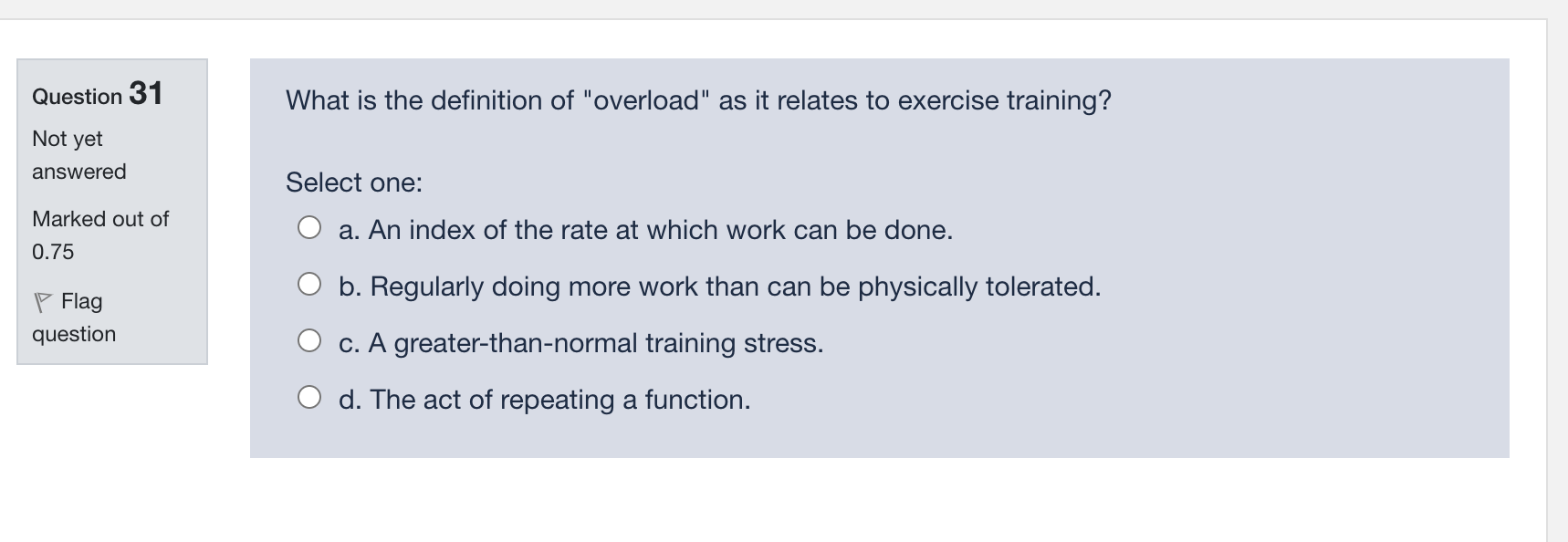 Question 31
Not yet answered
Marked out of 0.75
Flag question

What is the definition of "overload" as it relates to exercise training?

Select one:
a. An index of the rate at which work can be done.
b. Regularly doing more work than can be physically tolerated.
c. A greater-than-normal training stress.
d. The act of repeating a function.